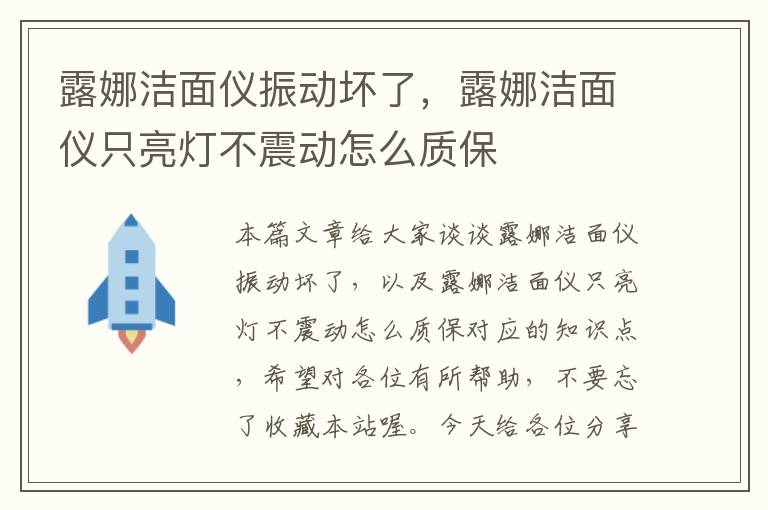 露娜洁面仪振动坏了，露娜洁面仪只亮灯不震动怎么质保

本篇文章给大家谈谈露娜洁面仪振动坏了，以及露娜洁面仪只亮灯不震动怎么质保对应的知识点，希望对各位有所帮助，不要忘了收藏本站喔。今天给各位分享